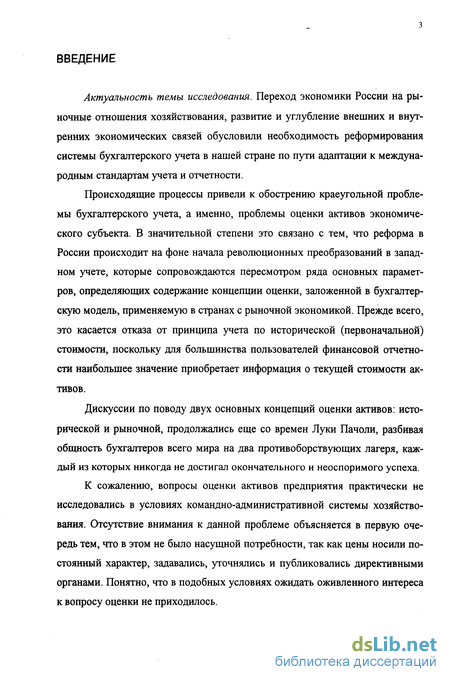 3

ВВЕДЕНИЕ

Актуальность темы исследования. Переход экономики России на рыночные отношения хозяйствования, развитие и углубление внешних и внутренних экономических связей обусловили необходимость реформирования системы бухгалтерского учета в нашей стране по пути адаптации к международным стандартам учета и отчетности.

Происходящие процессы привели к обострению краеугольной проблемы бухгалтерского учета, а именно, проблемы оценки активов экономического субъекта. В значительной степени это связано с тем, что реформа в России происходит на фоне начала революционных преобразований в западном учете, которые сопровождаются пересмотром ряда основных параметров, определяющих содержание концепции оценки, заложенной в бухгалтерскую модель, применяемую в странах с рыночной экономикой. Прежде всего, это касается отказа от принципа учета по исторической (первоначальной) стоимости, поскольку для большинства пользователей финансовой отчетности наибольшее значение приобретает информация о текущей стоимости активов.

Дискуссии по поводу двух основных концепций оценки активов: исторической и рыночной, продолжались еще со времен Луки Пачоли, разбивая общность бухгалтеров всего мира на два противоборствующих лагеря, каждый из которых никогда не достигал окончательного и неоспоримого успеха.

К сожалению, вопросы оценки активов предприятия практически не исследовались в условиях командно-административной системы хозяйствования. Отсутствие внимания к данной проблеме объясняется в первую очередь тем, что в этом не было насущной потребности, так как цены носили постоянный характер, задавались, уточнялись и публиковались директивными органами. Понятно, что в подобных условиях ожидать оживленного интереса к вопросу оценки не приходилось.

dsLib.net
библиотека диссертаций